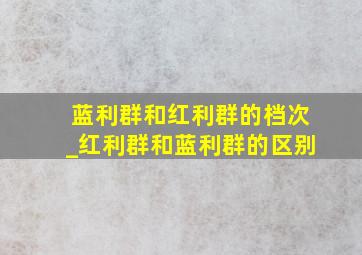 蓝利群和红利群的档次_红利群和蓝利群的区别